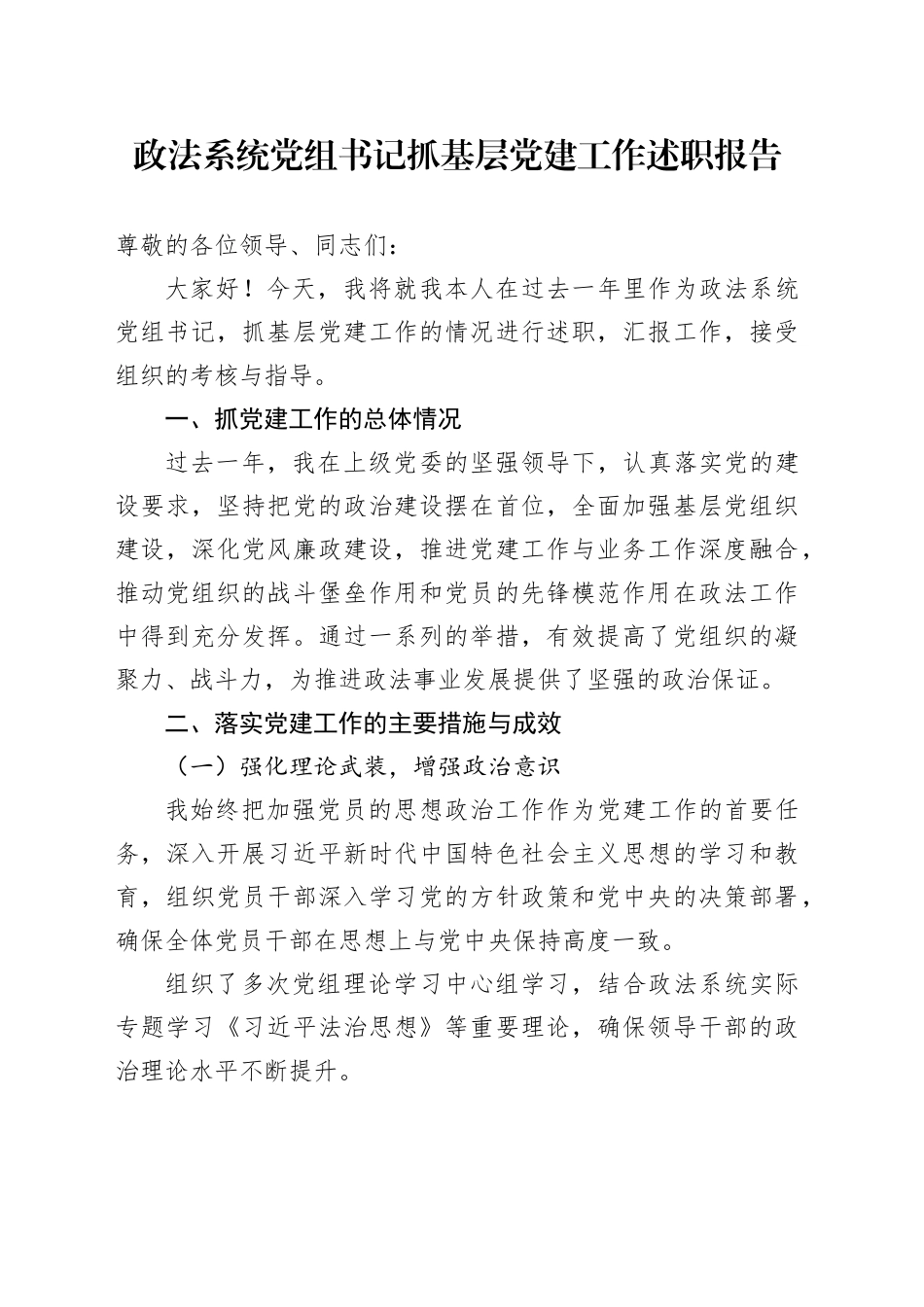 政法系统党组书记抓基层党建工作述职报告

尊敬的各位领导、同志们：

大家好！今天，我将就我本人在过去一年里作为政法系统党组书记，抓基层党建工作的情况进行述职，汇报工作，接受组织的考核与指导。

一、抓党建工作的总体情况

过去一年，我在上级党委的坚强领导下，认真落实党的建设要求，坚持把党的政治建设摆在首位，全面加强基层党组织建设，深化党风廉政建设，推进党建工作与业务工作深度融合，推动党组织的战斗堡垒作用和党员的先锋模范作用在政法工作中得到充分发挥。通过一系列的举措，有效提高了党组织的凝聚力、战斗力，为推进政法事业发展提供了坚强的政治保证。

二、落实党建工作的主要措施与成效

（一）强化理论武装，增强政治意识

我始终把加强党员的思想政治工作作为党建工作的首要任务，深入开展习近平新时代中国特色社会主义思想的学习和教育，组织党员干部深入学习党的方针政策和党中央的决策部署，确保全体党员干部在思想上与党中央保持高度一致。

组织了多次党组理论学习中心组学习，结合政法系统实际专题学习《习近平法治思想》等重要理论，确保领导干部的政治理论水平不断提升。